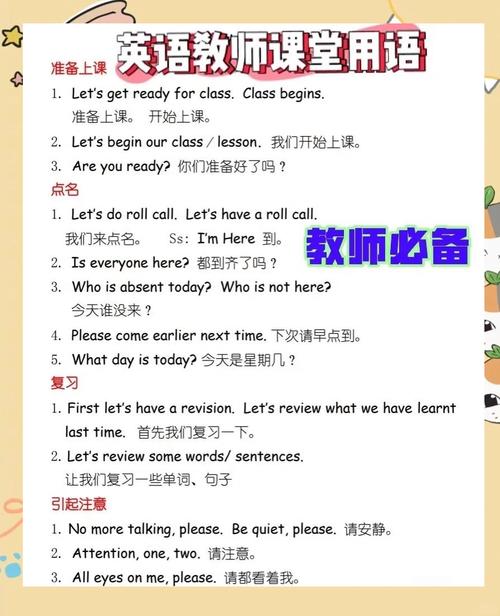 英语教师课堂用语

准备上课

1. Let's get ready for class. Class begins.
准备上课。 开始上课。

2. Let's begin our class / lesson. 我们开始上课。

3. Are you ready? 你们准备好了吗？

点名

1. Let's do roll call. Let's have a roll call.
我们来点名。 Ss: I'm Here 到。

教师必备

2. Is everyone here? 都到齐了吗？

3. Who is absent today? Who is not here?
今天谁没来？

4. Please come earlier next time. 下次请早点到。

5. What day is today? 今天是星期几？

复习

1. First let's have a revision. Let's review what we have learnt last time. 首先我们复习一下。

2. Let's review some words/ sentences.
让我们复习一些单词、句子

引起注意

1. No more talking, please. Be quiet, please. 请安静。

2. Attention, one, two. 请注意。

3. All eyes on me, please. 请都看着我。